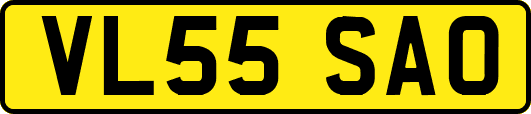 VL55 SAO